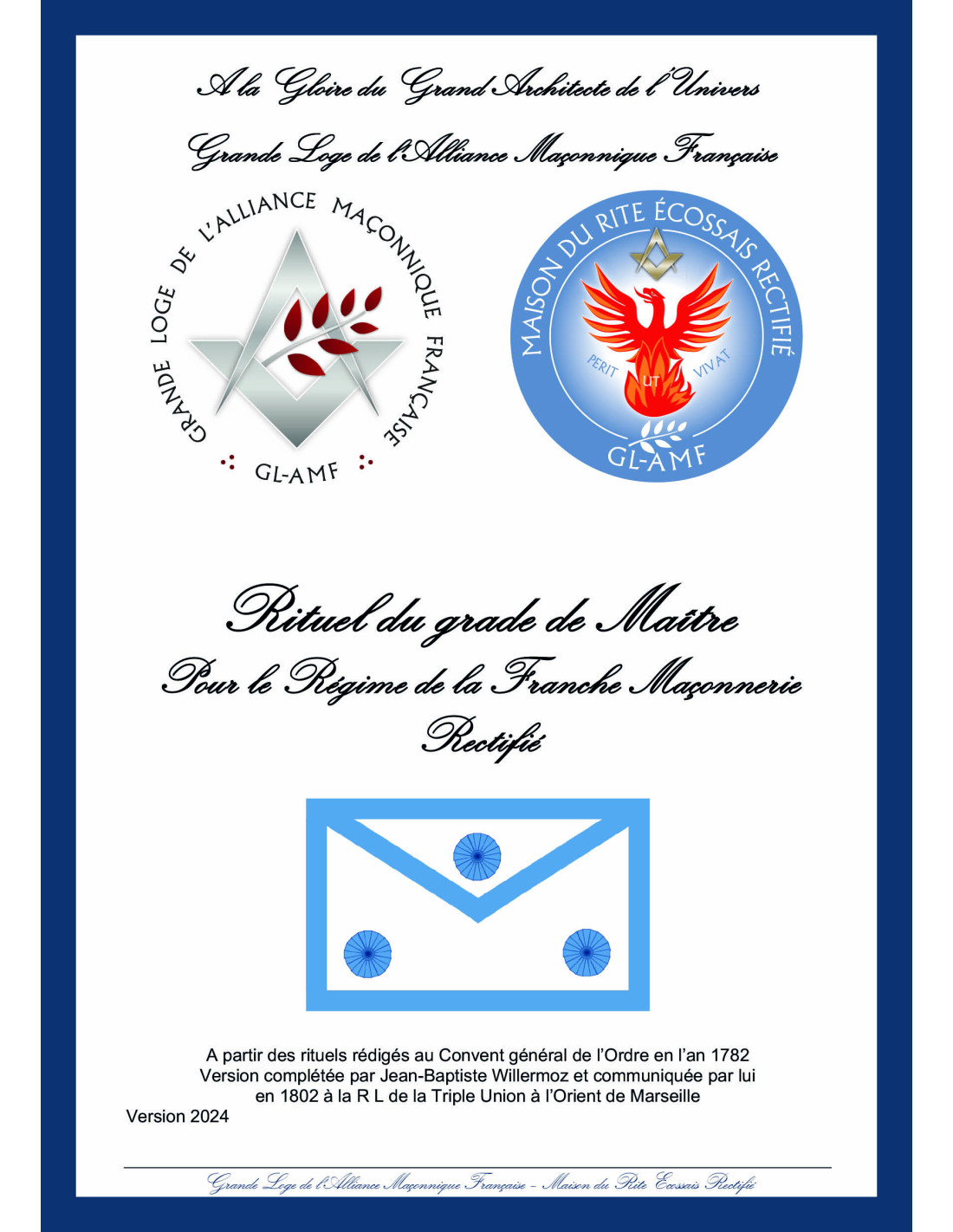 A la Gloire du Grand Architecte de l'Univers

Grande Loge de l'Alliance Maçonnique Française

GRANDE LOGE DE L'ALLIANCE MAÇONNIQUE FRANÇAISE
GL-AMF

MAISON DU RITE ÉCOSSAIS RECTIFIÉ
PERIT UT VIVAT
GL-AMF

Rituel du grade de Maître
Pour le Régime de la Franche Maçonnerie Rectifié

A partir des rituels rédigés au Convent général de l'Ordre en l'an 1782
Version complétée par Jean-Baptiste Willermoz et communiquée par lui en 1802 à la R L de la Triple Union à l'Orient de Marseille

Version 2024

Grande Loge de l'Alliance Maçonnique Française – Maison du Rite Écossais Rectifié